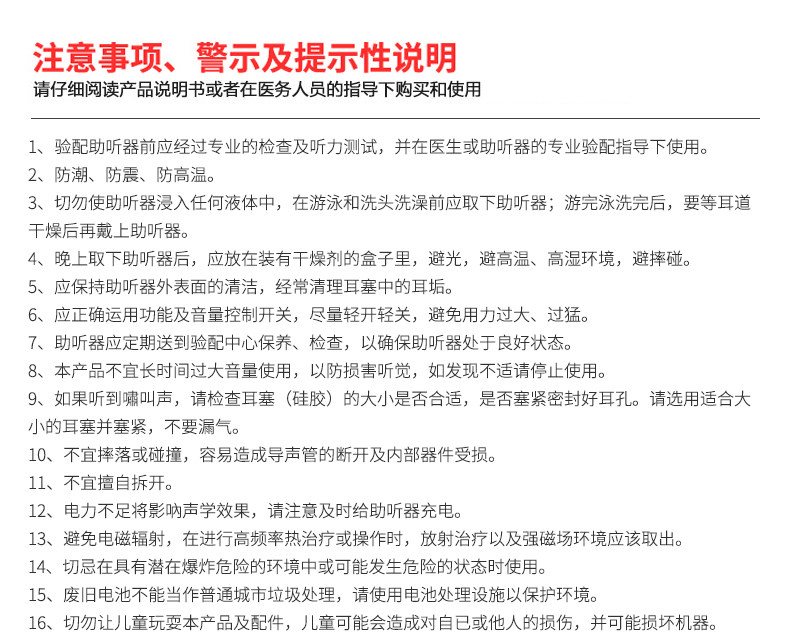 注意事项、警示及提示性说明
请仔细阅读产品说明书或者在医务人员的指导下购买和使用

1、验配助听器前应经过专业的检查及听力测试，并在医生或助听器的专业验配指导下使用。
2、防潮、防震、防高温。
3、切勿使助听器浸入任何液体中，在游泳和洗头洗澡前应取下助听器；游完泳洗完后，要等耳道干燥后再戴上助听器。
4、晚上取下助听器后，应放在装有干燥剂的盒子里，避光，避高温、高湿环境，避摔碰。
5、应保持助听器外表面的清洁，经常清理耳塞中的耳垢。
6、应正确运用功能及音量控制开关，尽量轻开轻关，避免用力过大、过猛。
7、助听器应定期送到验配中心保养、检查，以确保助听器处于良好状态。
8、本产品不宜长时间过大音量使用，以防损害听觉，如发现不适请停止使用。
9、如果听到啸叫声，请检查耳塞（硅胶）的大小是否合适，是否塞紧密封好耳孔。请选用适合大小的耳塞并塞紧，不要漏气。
10、不宜摔落或碰撞，容易造成导声管的断开及内部器件受损。
11、不宜擅自拆开。
12、电力不足将影响声学效果，请注意及时给助听器充电。
13、避免电磁辐射，在进行高频率热治疗或操作时，放射治疗以及强磁场环境应该取出。
14、切忌在具有潜在爆炸危险的环境中或可能发生危险的状态时使用。
15、废旧电池不能当作普通城市垃圾处理，请使用电池处理设施以保护环境。
16、切勿让儿童玩耍本产品及配件，儿童可能会造成对自已或他人的损伤，并可能损坏机器。